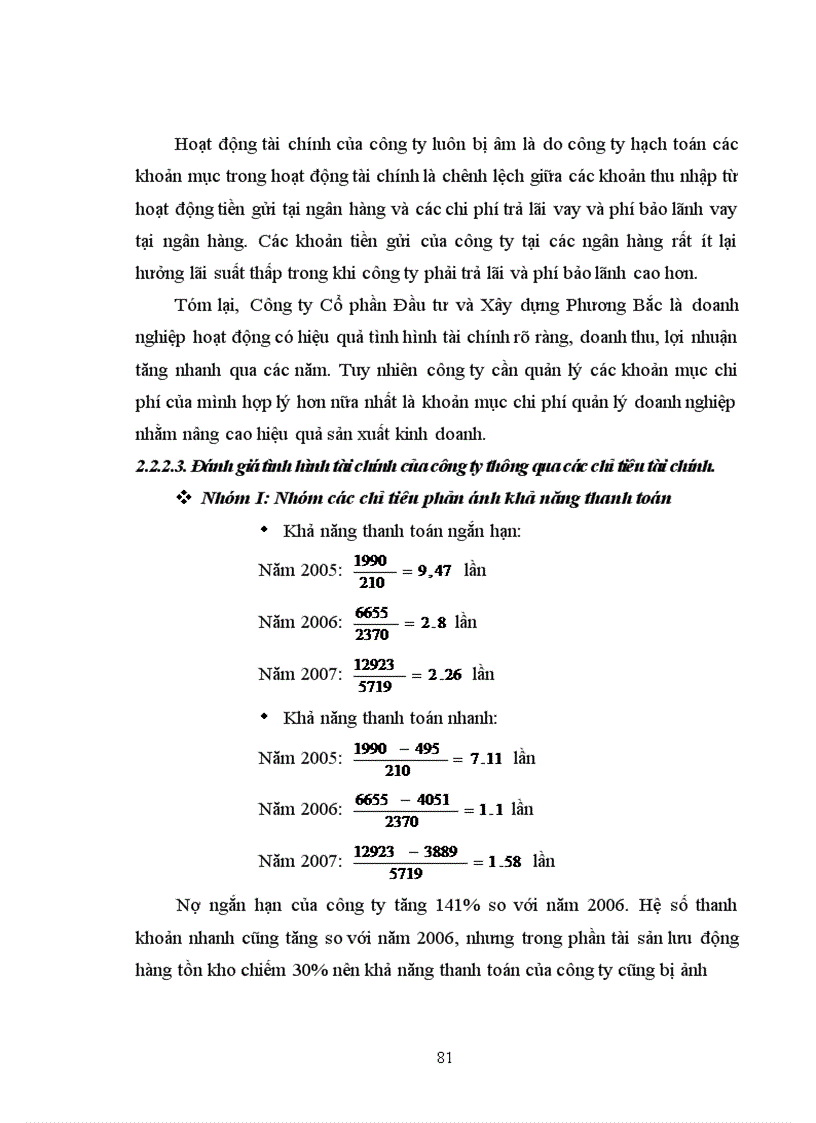 Hoạt động tài chính của công ty luôn bị âm là do công ty hạch toán các khoản mục trong hoạt động tài chính là chênh lệch giữa các khoản thu nhập từ hoạt động tiền gửi tại ngân hàng và các chi phí trả lãi vay và phí bảo lãnh vay tại ngân hàng. Các khoản tiền gửi của công ty tại các ngân hàng rất ít lại hưởng lãi suất thấp trong khi công ty phải trả lãi và phí bảo lãnh cao hơn.

Tóm lại, Công ty Cổ phần Đầu tư và Xây dựng Phương Bắc là doanh nghiệp hoạt động có hiệu quả tình hình tài chính rõ ràng, doanh thu, lợi nhuận tăng nhanh qua các năm. Tuy nhiên công ty cần quản lý các khoản mục chi phí của mình hợp lý hơn nữa nhất là khoản mục chi phí quản lý doanh nghiệp nhằm nâng cao hiệu quả sản xuất kinh doanh.

2.2.2.3. Đánh giá tình hình tài chính của công ty thông qua các chỉ tiêu tài chính.

❖ Nhóm I: Nhóm các chỉ tiêu phản ánh khả năng thanh toán

• Khả năng thanh toán ngắn hạn:

Năm 2005: $\frac{1990}{210} = 9,47$ lần

Năm 2006: $\frac{6655}{2370} = 2.8$ lần

Năm 2007: $\frac{12923}{5719} = 2.26$ lần

• Khả năng thanh toán nhanh:

Năm 2005: $\frac{1990 - 495}{210} = 7.11$ lần

Năm 2006: $\frac{6655 - 4051}{2370} = 1.1$ lần

Năm 2007: $\frac{12923 - 3889}{5719} = 1.58$ lần

Nợ ngắn hạn của công ty tăng 141% so với năm 2006. Hệ số thanh khoản nhanh cũng tăng so với năm 2006, nhưng trong phần tài sản lưu động hàng tồn kho chiếm 30% nên khả năng thanh toán của công ty cũng bị ảnh

81